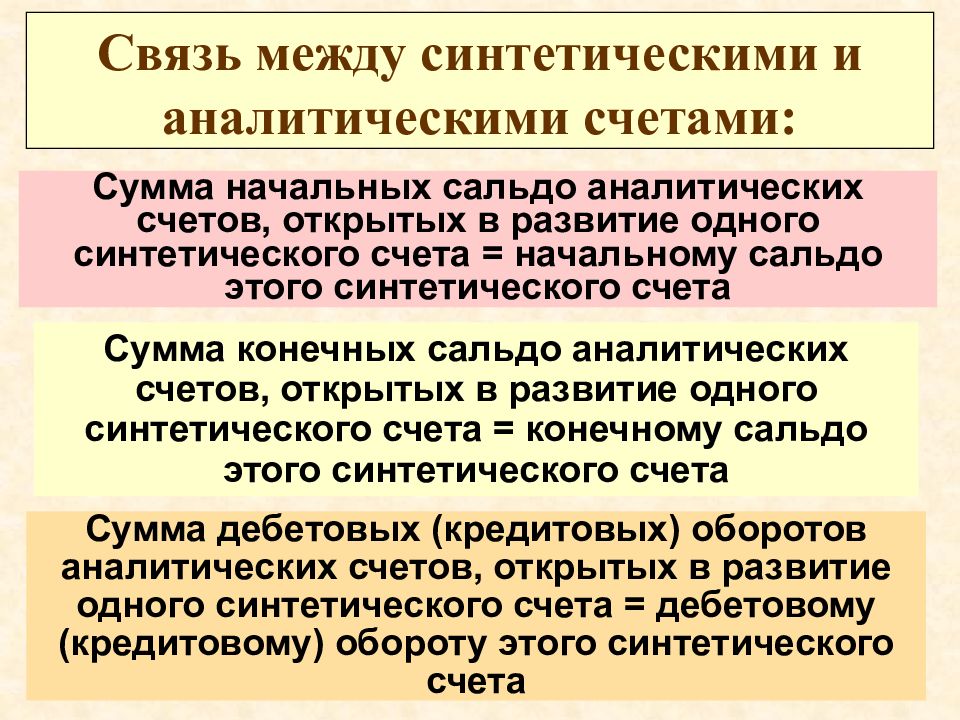 Связь между синтетическими и аналитическими счетами:

Сумма начальных сальдо аналитических счетов, открытых в развитие одного синтетического счета = начальному сальдо этого синтетического счета

Сумма конечных сальдо аналитических счетов, открытых в развитие одного синтетического счета = конечному сальдо этого синтетического счета

Сумма дебетовых (кредитовых) оборотов аналитических счетов, открытых в развитие одного синтетического счета = дебетовому (кредитовому) обороту этого синтетического счета